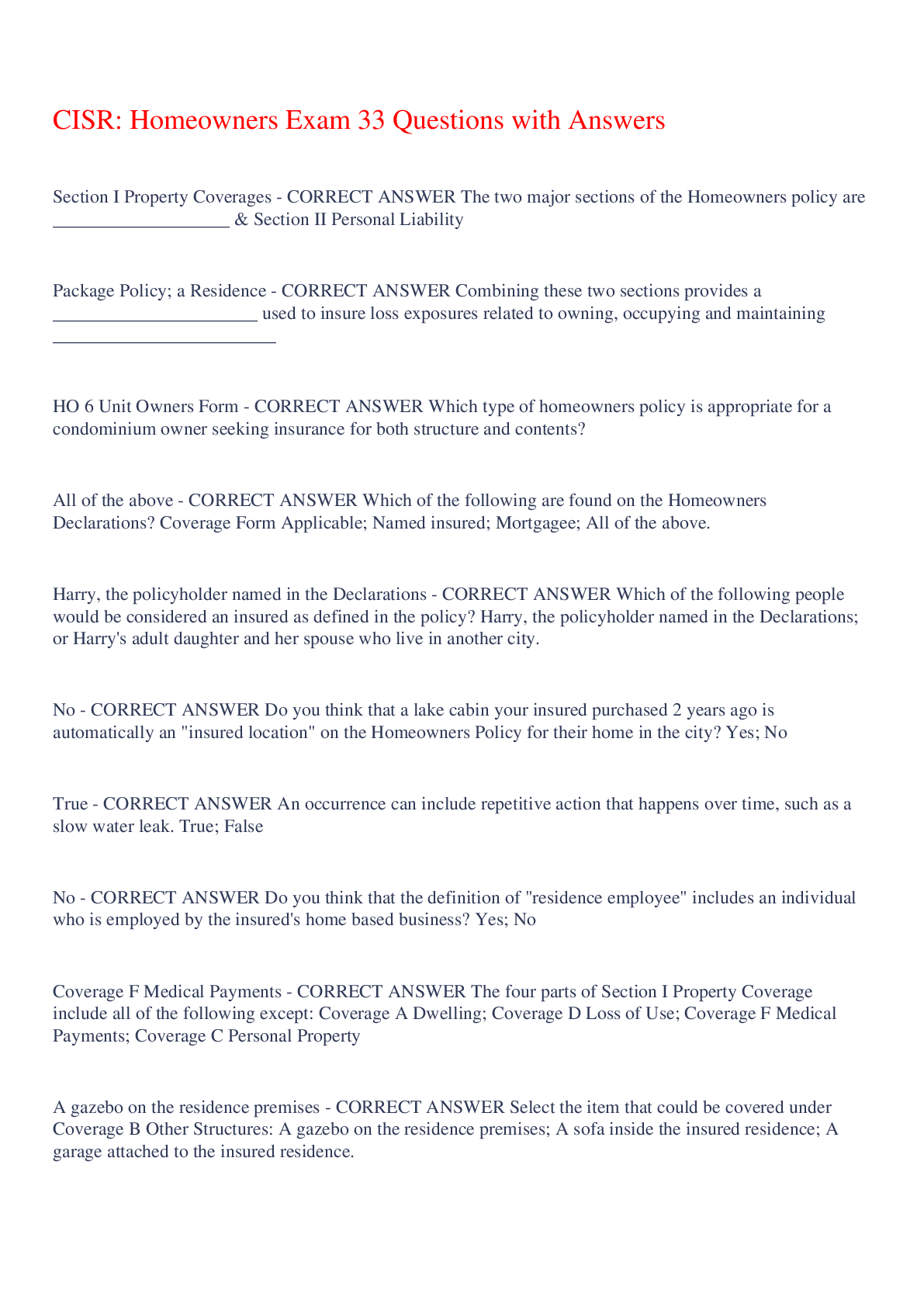 CISR: Homeowners Exam 33 Questions with Answers

Section I Property Coverages - CORRECT ANSWER The two major sections of the Homeowners policy are ___________________ & Section II Personal Liability

Package Policy; a Residence - CORRECT ANSWER Combining these two sections provides a ______________________ used to insure loss exposures related to owning, occupying and maintaining ________________________

HO 6 Unit Owners Form - CORRECT ANSWER Which type of homeowners policy is appropriate for a condominium owner seeking insurance for both structure and contents?

All of the above - CORRECT ANSWER Which of the following are found on the Homeowners Declarations? Coverage Form Applicable; Named insured; Mortgagee; All of the above.

Harry, the policyholder named in the Declarations - CORRECT ANSWER Which of the following people would be considered an insured as defined in the policy? Harry, the policyholder named in the Declarations; or Harry's adult daughter and her spouse who live in another city.

No - CORRECT ANSWER Do you think that a lake cabin your insured purchased 2 years ago is automatically an "insured location" on the Homeowners Policy for their home in the city? Yes; No

True - CORRECT ANSWER An occurrence can include repetitive action that happens over time, such as a slow water leak. True; False

No - CORRECT ANSWER Do you think that the definition of "residence employee" includes an individual who is employed by the insured's home based business? Yes; No

Coverage F Medical Payments - CORRECT ANSWER The four parts of Section I Property Coverage include all of the following except: Coverage A Dwelling; Coverage D Loss of Use; Coverage F Medical Payments; Coverage C Personal Property

A gazebo on the residence premises - CORRECT ANSWER Select the item that could be covered under Coverage B Other Structures: A gazebo on the residence premises; A sofa inside the insured residence; A garage attached to the insured residence.